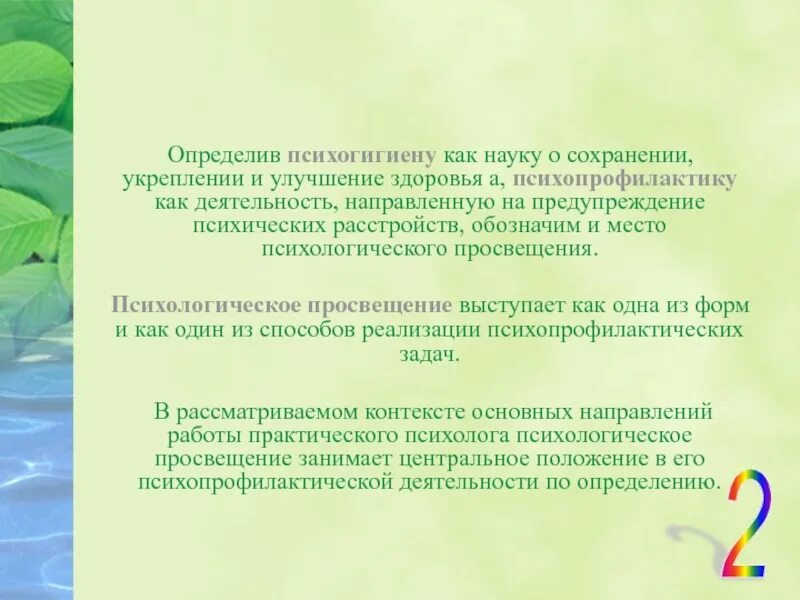 Определив психогигиену как науку о сохранении, укреплении и улучшение здоровья а, психопрофилактику как деятельность, направленную на предупреждение психических расстройств, обозначим и место психологического просвещения.

Психологическое просвещение выступает как одна из форм и как один из способов реализации психопрофилактических задач.

В рассматриваемом контексте основных направлений работы практического психолога психологическое просвещение занимает центральное положение в его психопрофилактической деятельности по определению.

2